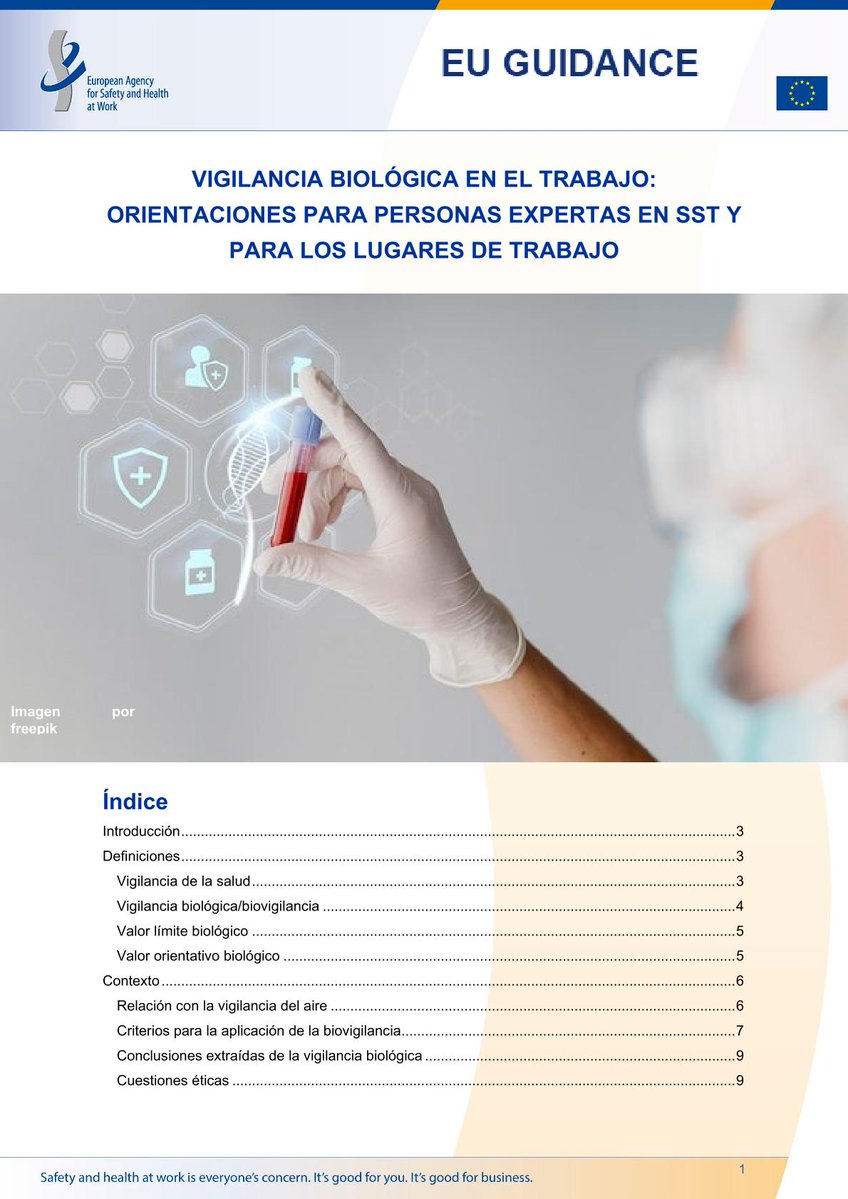 European Agency for Safety and Health at Work

EU GUIDANCE

VIGILANCIA BIOLÓGICA EN EL TRABAJO: ORIENTACIONES PARA PERSONAS EXPERTAS EN SST Y PARA LOS LUGARES DE TRABAJO

Imagen por freepik

Índice

Introducción 3
Definiciones 3
Vigilancia de la salud 3
Vigilancia biológica/biovigilancia 4
Valor límite biológico 5
Valor orientativo biológico 5
Contexto 6
Relación con la vigilancia del aire 6
Criterios para la aplicación de la biovigilancia 7
Conclusiones extraídas de la vigilancia biológica 9
Cuestiones éticas 9

Safety and health at work is everyone's concern. It's good for you. It's good for business.

1